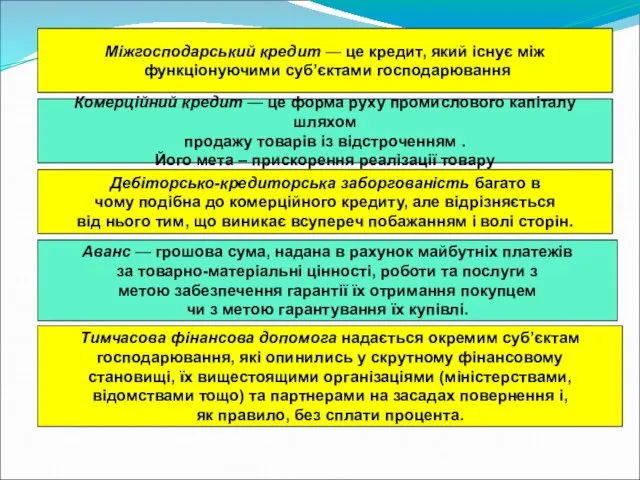 Міжгосподарський кредит — це кредит, який існує між функціонуючими суб'єктами господарювання

Комерційний кредит — це форма руху промислового капіталу шляхом
продажу товарів із відстроченням .
Його мета – прискорення реалізації товару

Дебіторсько-кредиторська заборгованість багато в чому подібна до комерційного кредиту, але відрізняється від нього тим, що виникає всупереч побажанням і волі сторін.

Аванс — грошова сума, надана в рахунок майбутніх платежів за товарно-матеріальні цінності, роботи та послуги з метою забезпечення гарантії їх отримання покупцем чи з метою гарантування їх купівлі.

Тимчасова фінансова допомога надається окремим суб'єктам господарювання, які опинились у скрутному фінансовому становищі, їх вищестоящими організаціями (міністерствами, відомствами тощо) та партнерами на засадах повернення і, як правило, без сплати процента.